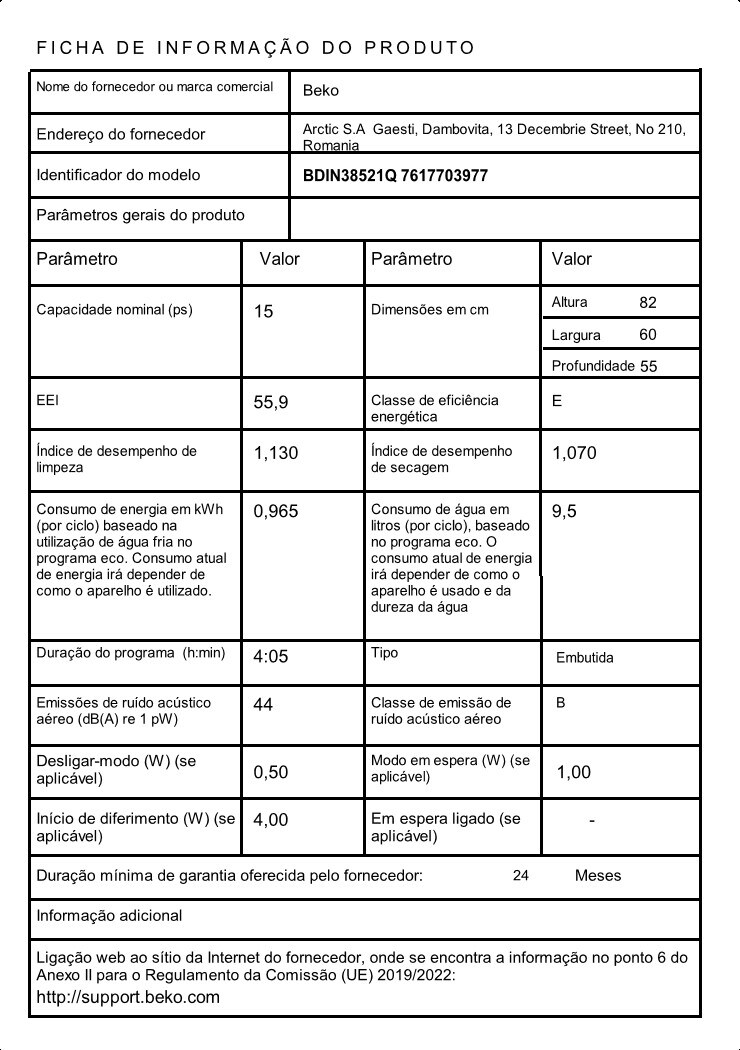 FICHA DE INFORMAÇÃO DO PRODUTO

| Nome do fornecedor ou marca comercial | Beko |
|---|---|
| Endereço do fornecedor | Arctic S.A Gaesti, Dambovita, 13 Decembrie Street, No 210, Romania |
| Identificador do modelo | BDIN38521Q 7617703977 |
| Parâmetros gerais do produto | |

| Parâmetro | Valor | Parâmetro | Valor |
|---|---|---|---|
| Capacidade nominal (ps) | 15 | Dimensões em cm | Altura 82<br>Largura 60<br>Profundidade 55 |
| EEI | 55,9 | Classe de eficiência energética | E |
| Índice de desempenho de limpeza | 1,130 | Índice de desempenho de secagem | 1,070 |
| Consumo de energia em kWh (por ciclo) baseado na utilização de água fria no programa eco. Consumo atual de energia irá depender de como o aparelho é utilizado. | 0,965 | Consumo de água em litros (por ciclo), baseado no programa eco. O consumo atual de energia irá depender de como o aparelho é usado e da dureza da água | 9,5 |
| Duração do programa (h:min) | 4:05 | Tipo | Embutida |
| Emissões de ruído acústico aéreo (dB(A) re 1 pW) | 44 | Classe de emissão de ruído acústico aéreo | B |
| Desligar-modo (W) (se aplicável) | 0,50 | Modo em espera (W) (se aplicável) | 1,00 |
| Início de diferimento (W) (se aplicável) | 4,00 | Em espera ligado (se aplicável) | - |

Duração mínima de garantia oferecida pelo fornecedor: 24 Meses

Informação adicional

Ligação web ao sítio da Internet do fornecedor, onde se encontra a informação no ponto 6 do Anexo II para o Regulamento da Comissão (UE) 2019/2022:
http://support.beko.com